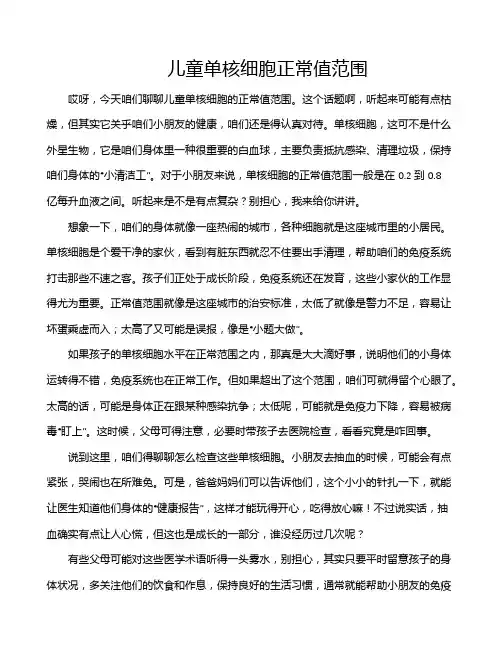 儿童单核细胞正常值范围

哎呀，今天咱们聊聊儿童单核细胞的正常值范围。这个话题啊，听起来可能有点枯燥，但其实它关乎咱们小朋友的健康，咱们还是得认真对待。单核细胞，这可不是什么外星生物，它是咱们身体里一种很重要的白血球，主要负责抵抗感染、清理垃圾，保持咱们身体的“小清洁工”。对于小朋友来说，单核细胞的正常值范围一般是在 0.2 到 0.8 亿每升血液之间。听起来是不是有点复杂？别担心，我来给你讲讲。

想象一下，咱们的身体就像一座热闹的城市，各种细胞就是这座城市里的小居民。单核细胞是个爱干净的家伙，看到有脏东西就忍不住要出手清理，帮助咱们的免疫系统打击那些不速之客。孩子们正处于成长阶段，免疫系统还在发育，这些小家伙的工作显得尤为重要。正常值范围就像是这座城市的治安标准，太低了就像是警力不足，容易让坏蛋乘虚而入；太高了又可能是误报，像是“小题大做”。

如果孩子的单核细胞水平在正常范围之内，那真是大大滴好事，说明他们的小身体运转得不错，免疫系统也在正常工作。但如果超出了这个范围，咱们可就得留个心眼了。太高的话，可能是身体正在跟某种感染抗争；太低呢，可能就是免疫力下降，容易被病毒“盯上”。这时候，父母可得注意，必要时带孩子去医院检查，看看究竟是咋回事。

说到这里，咱们得聊聊怎么检查这些单核细胞。小朋友去抽血的时候，可能会有点紧张，哭闹也在所难免。可是，爸爸妈妈们可以告诉他们，这个小小的针扎一下，就能让医生知道他们身体的“健康报告”，这样才能玩得开心，吃得放心嘛！不过说实话，抽血确实有点让人心慌，但这也是成长的一部分，谁没经历过几次呢？

有些父母可能对这些医学术语听得一头雾水，别担心，其实只要平时留意孩子的身体状况，多关注他们的饮食和作息，保持良好的生活习惯，通常就能帮助小朋友的免疫